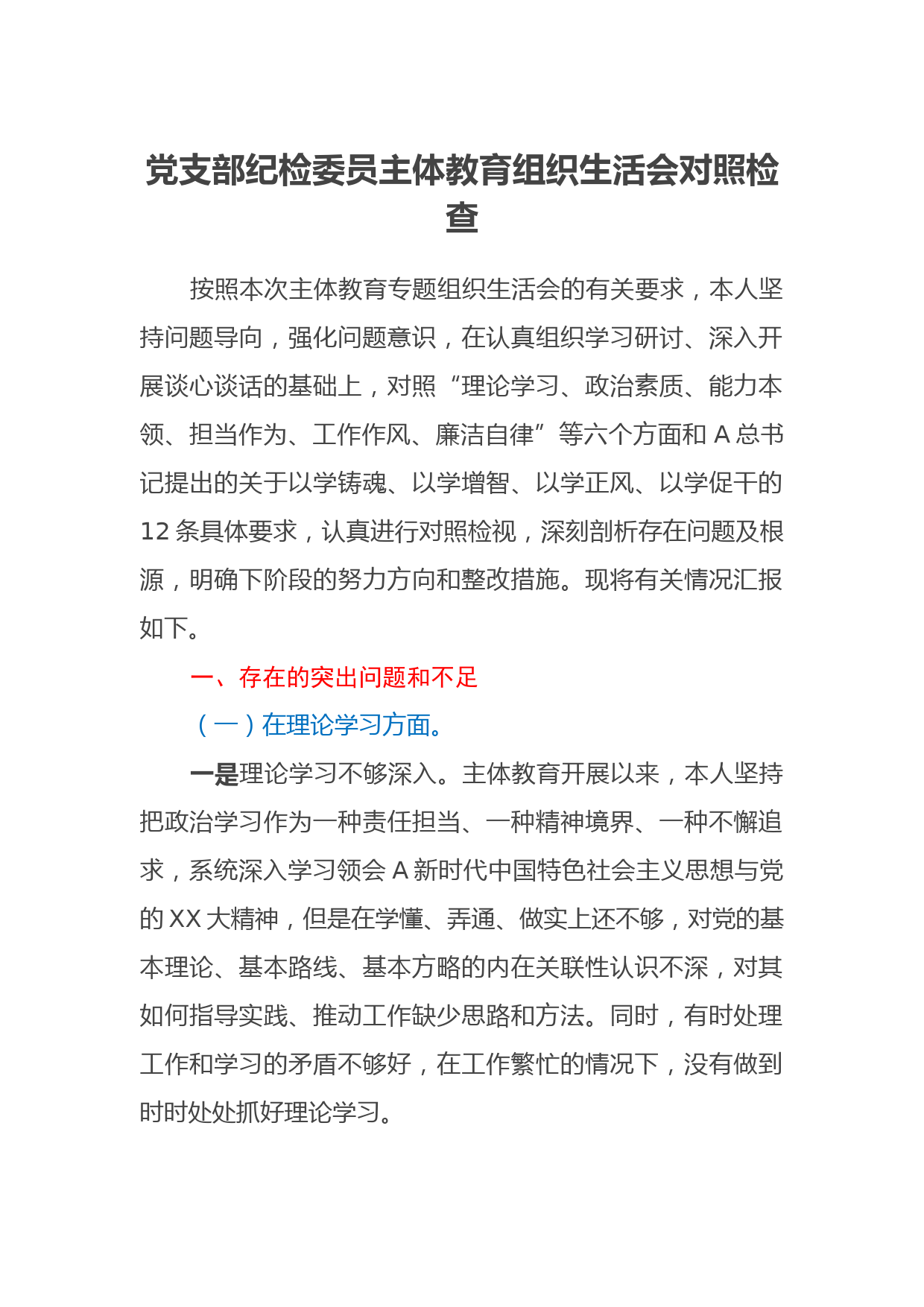 党支部纪检委员主体教育组织生活会对照检查

按照本次主体教育专题组织生活会的有关要求，本人坚持问题导向，强化问题意识，在认真组织学习研讨、深入开展谈心谈话的基础上，对照“理论学习、政治素质、能力本领、担当作为、工作作风、廉洁自律”等六个方面和 A 总书记提出的关于以学铸魂、以学增智、以学正风、以学促干的 12 条具体要求，认真进行对照检视，深刻剖析存在问题及根源，明确下阶段的努力方向和整改措施。现将有关情况汇报如下。

一、存在的突出问题和不足

（一）在理论学习方面。

一是理论学习不够深入。主体教育开展以来，本人坚持把政治学习作为一种责任担当、一种精神境界、一种不懈追求，系统深入学习领会 A 新时代中国特色社会主义思想与党的 XX 大精神，但是在学懂、弄通、做实上还不够，对党的基本理论、基本路线、基本方略的内在关联性认识不深，对其如何指导实践、推动工作缺少思路和方法。同时，有时处理工作和学习的矛盾不够好，在工作繁忙的情况下，没有做到时时处处抓好理论学习。